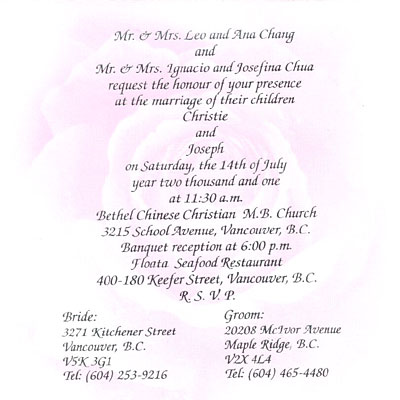 Mr. & Mrs. Leo and Ana Chang
and
Mr. & Mrs. Ignacio and Josefina Chua
request the honour of your presence
at the marriage of their children
Christie
and
Joseph
on Saturday, the 14th of July
year two thousand and one
at 11:30 a.m.
Bethel Chinese Christian M.B. Church
3215 School Avenue, Vancouver, B.C.
Banquet reception at 6:00 p.m.
Floata Seafood Restaurant
400-180 Keefer Street, Vancouver, B.C.
R. S. V. P.

Bride:
3271 Kitchener Street
Vancouver, B.C.
V5K 3G1
Tel: (604) 253-9216

Groom:
20208 McIvor Avenue
Maple Ridge, B.C.
V2X 4L4
Tel: (604) 465-4480